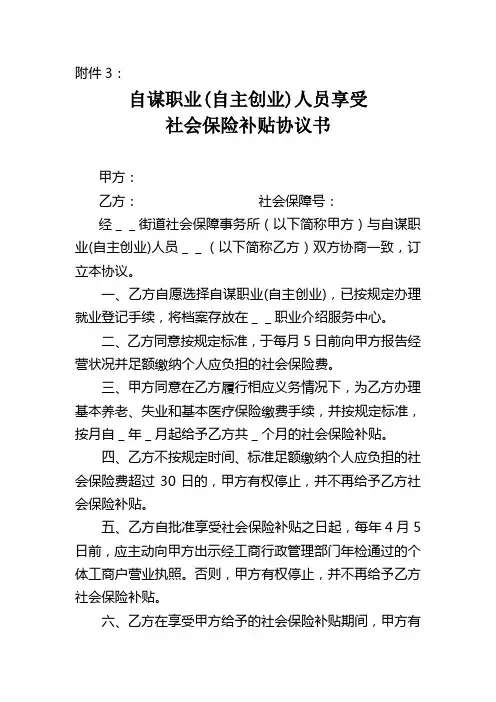 附件 3：

自谋职业(自主创业)人员享受
社会保险补贴协议书

甲方：

乙方：　　　　　　　　　　社会保障号：

经＿＿街道社会保障事务所（以下简称甲方）与自谋职业(自主创业)人员＿＿（以下简称乙方）双方协商一致，订立本协议。

一、乙方自愿选择自谋职业(自主创业)，已按规定办理就业登记手续，将档案存放在＿＿职业介绍服务中心。

二、乙方同意按规定标准，于每月 5 日前向甲方报告经营状况并足额缴纳个人应负担的社会保险费。

三、甲方同意在乙方履行相应义务情况下，为乙方办理基本养老、失业和基本医疗保险缴费手续，并按规定标准，按月自＿年＿月起给予乙方共＿个月的社会保险补贴。

四、乙方不按规定时间、标准足额缴纳个人应负担的社会保险费超过 30 日的，甲方有权停止，并不再给予乙方社会保险补贴。

五、乙方自批准享受社会保险补贴之日起，每年 4 月 5 日前，应主动向甲方出示经工商行政管理部门年检通过的个体工商户营业执照。否则，甲方有权停止，并不再给予乙方社会保险补贴。

六、乙方在享受甲方给予的社会保险补贴期间，甲方有